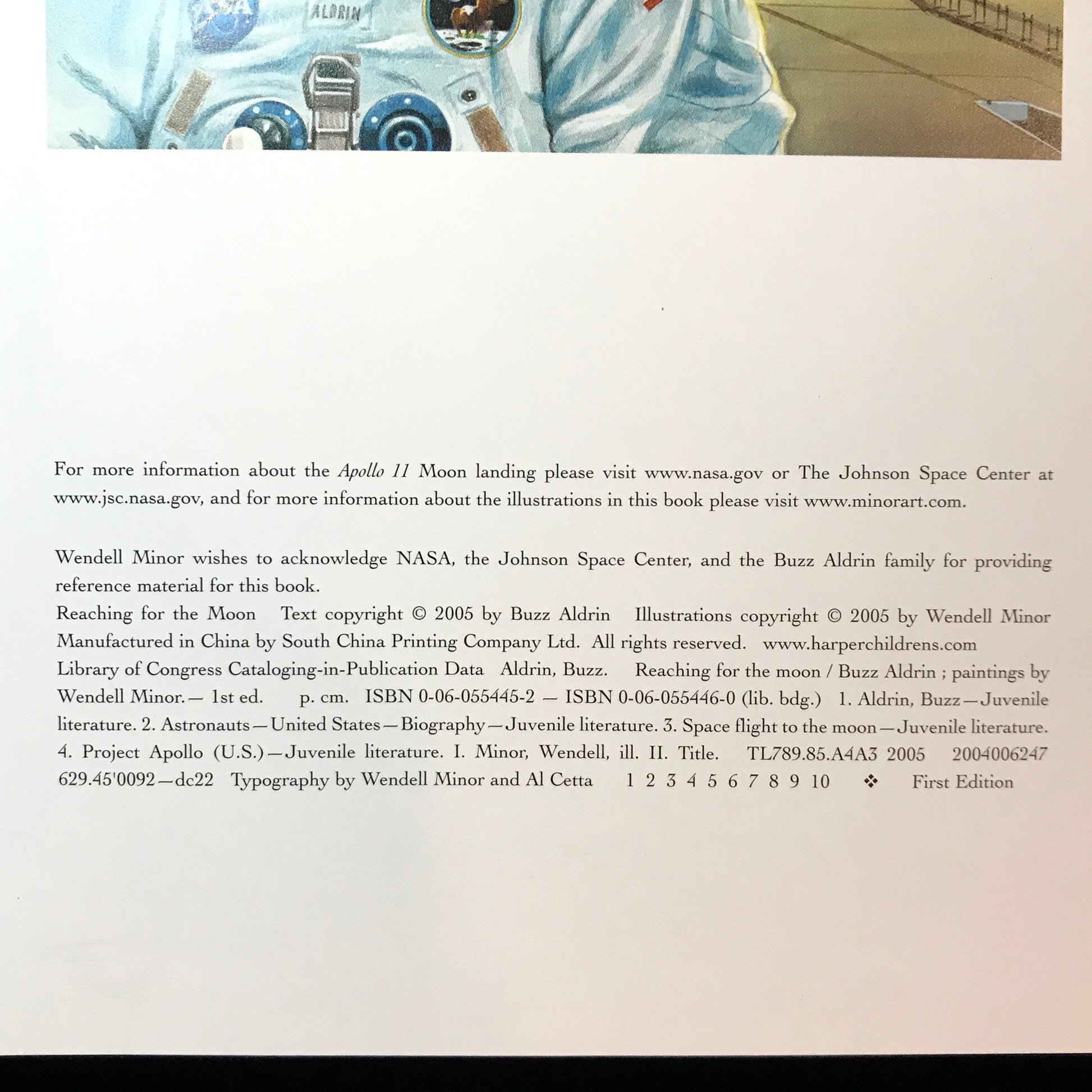 ALDRIN

For more information about the Apollo 11 Moon landing please visit www.nasa.gov or The Johnson Space Center at www.jsc.nasa.gov, and for more information about the illustrations in this book please visit www.minorart.com.

Wendell Minor wishes to acknowledge NASA, the Johnson Space Center, and the Buzz Aldrin family for providing reference material for this book.

Reaching for the Moon Text copyright © 2005 by Buzz Aldrin Illustrations copyright © 2005 by Wendell Minor Manufactured in China by South China Printing Company Ltd. All rights reserved. www.harperchildrens.com Library of Congress Cataloging-in-Publication Data Aldrin, Buzz. Reaching for the moon / Buzz Aldrin ; paintings by Wendell Minor.— 1st ed. p. cm. ISBN 0-06-055445-2 — ISBN 0-06-055446-0 (lib. bdg.) 1. Aldrin, Buzz—Juvenile literature. 2. Astronauts—United States—Biography—Juvenile literature. 3. Space flight to the moon—Juvenile literature. 4. Project Apollo (U.S.)—Juvenile literature. I. Minor, Wendell, ill. II. Title. TL789.85.A4A3 2005 2004006247 629.45'0092—dc22 Typography by Wendell Minor and Al Cetta 1 2 3 4 5 6 7 8 9 10 ❖ First Edition